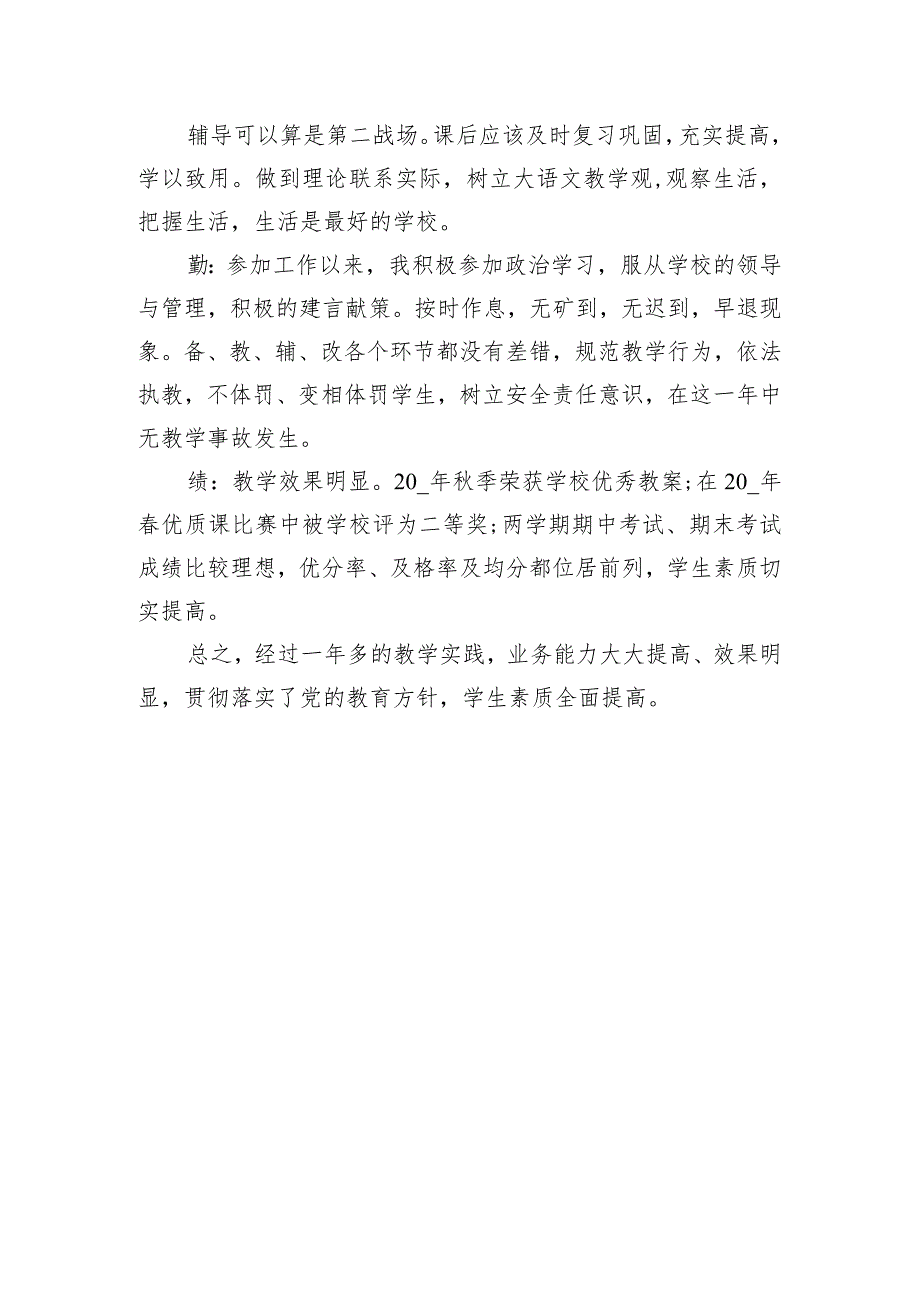 辅导可以算是第二战场。课后应该及时复习巩固，充实提高，学以致用。做到理论联系实际，树立大语文教学观，观察生活，把握生活，生活是最好的学校。

勤：参加工作以来，我积极参加政治学习，服从学校的领导与管理，积极的建言献策。按时作息，无矿到，无迟到，早退现象。备、教、辅、改各个环节都没有差错，规范教学行为，依法执教，不体罚、变相体罚学生，树立安全责任意识，在这一年中无教学事故发生。

绩：教学效果明显。20_年秋季荣获学校优秀教案；在20_年春优质课比赛中被学校评为二等奖；两学期期中考试、期末考试成绩比较理想，优分率、及格率及均分都位居前列，学生素质切实提高。

总之，经过一年多的教学实践，业务能力大大提高、效果明显，贯彻落实了党的教育方针，学生素质全面提高。